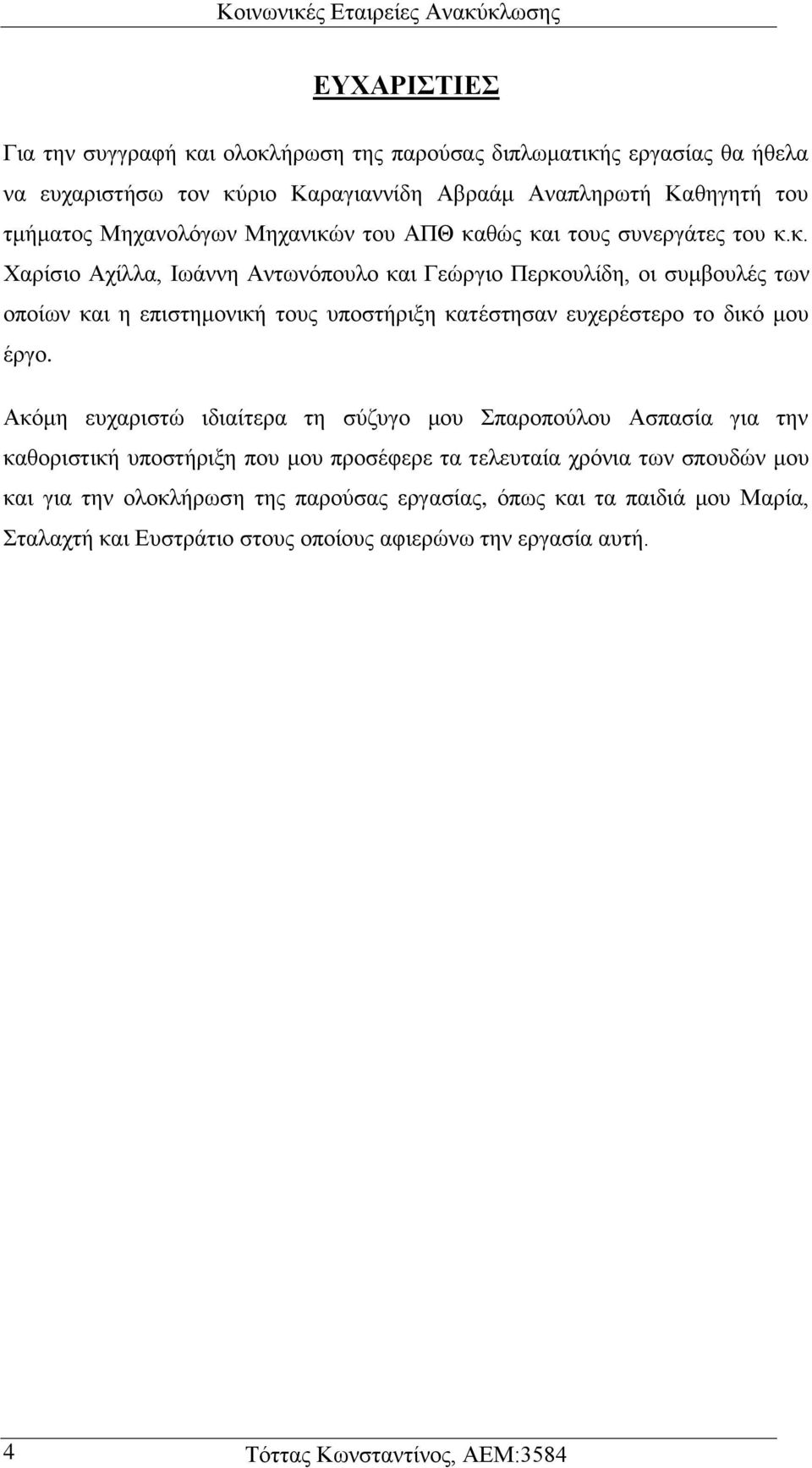 Κοινωνικές Εταιρείες Ανακύκλωσης

ΕΥΧΑΡΙΣΤΙΕΣ

Για την συγγραφή και ολοκλήρωση της παρούσας διπλωματικής εργασίας θα ήθελα να ευχαριστήσω τον κύριο Καραγιαννίδη Αβραάμ Αναπληρωτή Καθηγητή του τμήματος Μηχανολόγων Μηχανικών του ΑΠΘ καθώς και τους συνεργάτες του κ.κ. Χαρίσιο Αχίλλα, Ιωάννη Αντωνόπουλο και Γεώργιο Περκουλίδη, οι συμβουλές των οποίων και η επιστημονική τους υποστήριξη κατέστησαν ευχερέστερο το δικό μου έργο.

Ακόμη ευχαριστώ ιδιαίτερα τη σύζυγο μου Σπαροπούλου Ασπασία για την καθοριστική υποστήριξη που μου προσέφερε τα τελευταία χρόνια των σπουδών μου και για την ολοκλήρωση της παρούσας εργασίας, όπως και τα παιδιά μου Μαρία, Σταλαχτή και Ευστράτιο στους οποίους αφιερώνω την εργασία αυτή.

4 Τόττας Κωνσταντίνος, ΑΕΜ:3584